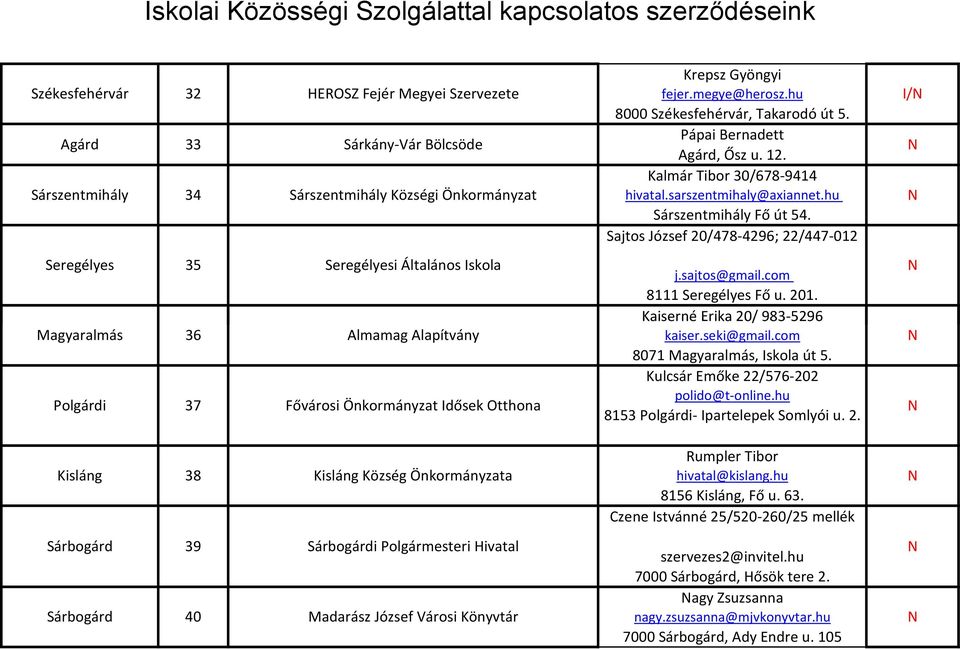 Iskolai Közösségi Szolgálattal kapcsolatos szerződéseink

| | | | | |
|---|---|---|---|---|
| Székesfehérvár | 32 | HEROSZ Fejér Megyei Szervezete | Krepsz Gyöngyi fejer.megye@herosz.hu 8000 Székesfehérvár, Takarodó út 5. | I/N |
| Agárd | 33 | Sárkány-Vár Bölcsöde | Pápai Bernadett Agárd, Ősz u. 12. | N |
| Sárszentmihály | 34 | Sárszentmihály Községi Önkormányzat | Kalmár Tibor 30/678-9414 hivatal.sarszentmihaly@axiannet.hu Sárszentmihály Fő út 54. | N |
| Seregélyes | 35 | Seregélyesi Általános Iskola | Sajtos József 20/478-4296; 22/447-012 j.sajtos@gmail.com 8111 Seregélyes Fő u. 201. | N |
| Magyaralmás | 36 | Almamag Alapítvány | Kaiserné Erika 20/ 983-5296 kaiser.seki@gmail.com 8071 Magyaralmás, Iskola út 5. | N |
| Polgárdi | 37 | Fővárosi Önkormányzat Idősek Otthona | Kulcsár Emőke 22/576-202 polido@t-online.hu 8153 Polgárdi- Ipartelepek Somlyói u. 2. | N |
| Kisláng | 38 | Kisláng Község Önkormányzata | Rumpler Tibor hivatal@kislang.hu 8156 Kisláng, Fő u. 63. | N |
| Sárbogárd | 39 | Sárbogárdi Polgármesteri Hivatal | Czene Istvánné 25/520-260/25 mellék szervezes2@invitel.hu 7000 Sárbogárd, Hősök tere 2. | N |
| Sárbogárd | 40 | Madarász József Városi Könyvtár | Nagy Zsuzsanna nagy.zsuzsanna@mjvkonyvtar.hu 7000 Sárbogárd, Ady Endre u. 105 | N |